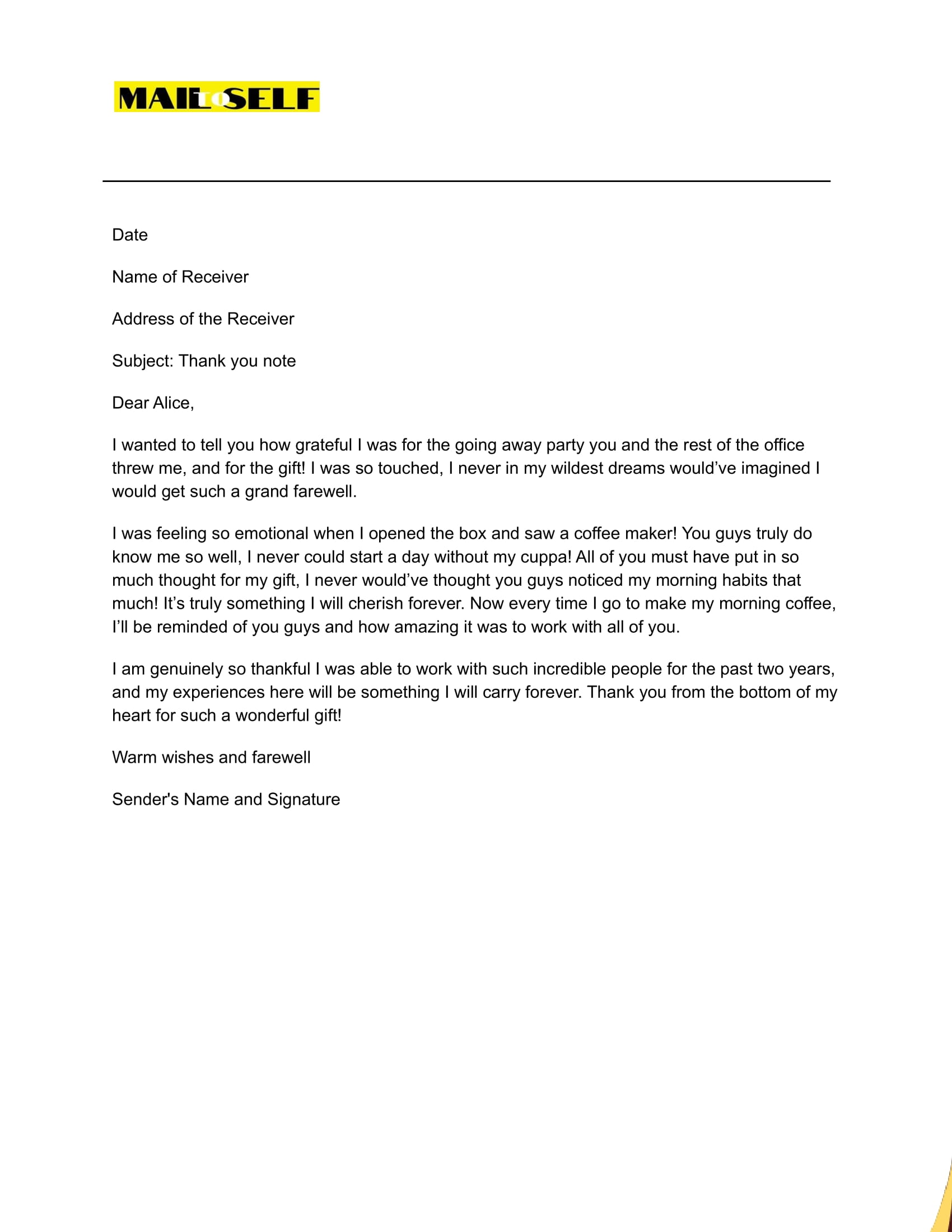 MAIL TO SELF

Date

Name of Receiver

Address of the Receiver

Subject: Thank you note

Dear Alice,

I wanted to tell you how grateful I was for the going away party you and the rest of the office threw me, and for the gift! I was so touched, I never in my wildest dreams would've imagined I would get such a grand farewell.

I was feeling so emotional when I opened the box and saw a coffee maker! You guys truly do know me so well, I never could start a day without my cuppa! All of you must have put in so much thought for my gift, I never would've thought you guys noticed my morning habits that much! It's truly something I will cherish forever. Now every time I go to make my morning coffee, I'll be reminded of you guys and how amazing it was to work with all of you.

I am genuinely so thankful I was able to work with such incredible people for the past two years, and my experiences here will be something I will carry forever. Thank you from the bottom of my heart for such a wonderful gift!

Warm wishes and farewell

Sender's Name and Signature